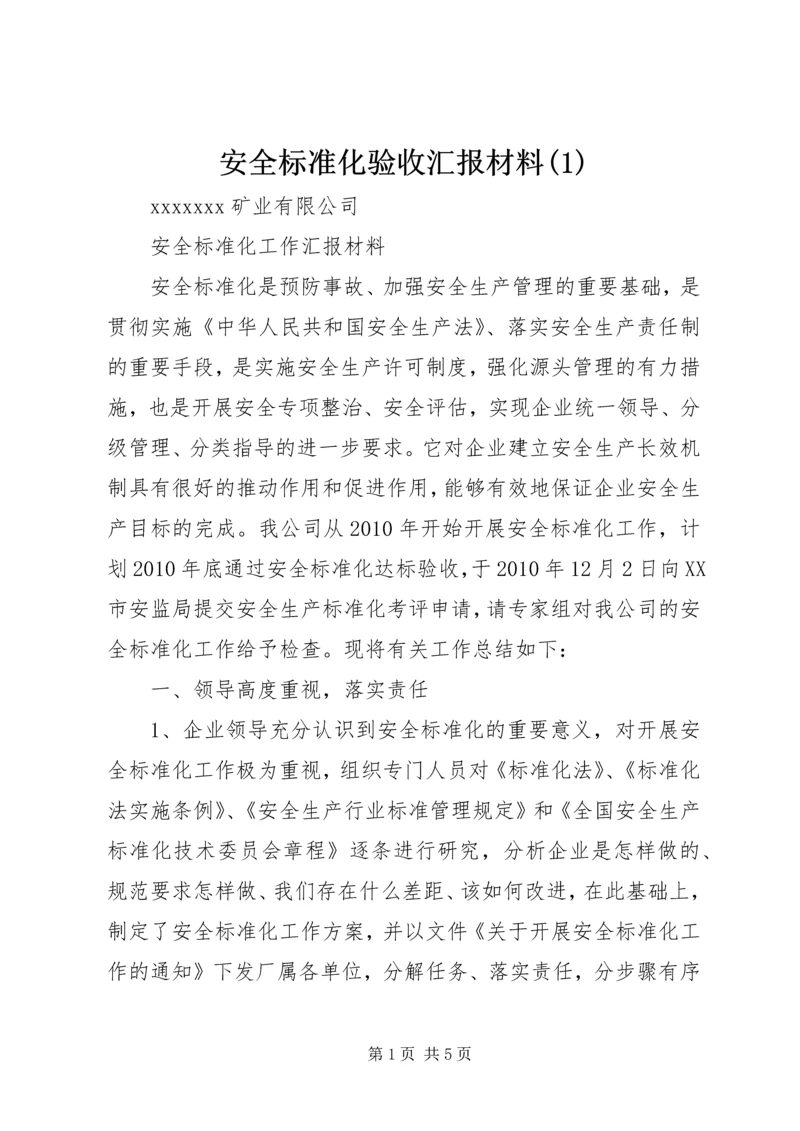 安全标准化验收汇报材料(1)

xxxxxxx 矿业有限公司

安全标准化工作汇报材料

安全标准化是预防事故、加强安全生产管理的重要基础，是贯彻实施《中华人民共和国安全生产法》、落实安全生产责任制的重要手段，是实施安全生产许可制度，强化源头管理的有力措施，也是开展安全专项整治、安全评估，实现企业统一领导、分级管理、分类指导的进一步要求。它对企业建立安全生产长效机制具有很好的推动作用和促进作用，能够有效地保证企业安全生产目标的完成。我公司从 2010 年开始开展安全标准化工作，计划 2010 年底通过安全标准化达标验收，于 2010 年 12 月 2 日向 XX 市安监局提交安全生产标准化考评申请，请专家组对我公司的安全标准化工作给予检查。现将有关工作总结如下：

一、领导高度重视，落实责任

1、企业领导充分认识到安全标准化的重要意义，对开展安全标准化工作极为重视，组织专门人员对《标准化法》、《标准化法实施条例》、《安全生产行业标准管理规定》和《全国安全生产标准化技术委员会章程》逐条进行研究，分析企业是怎样做的、规范要求怎样做、我们存在什么差距、该如何改进，在此基础上，制定了安全标准化工作方案，并以文件《关于开展安全标准化工作的通知》下发厂属各单位，分解任务、落实责任，分步骤有序

第 1 页 共 5 页